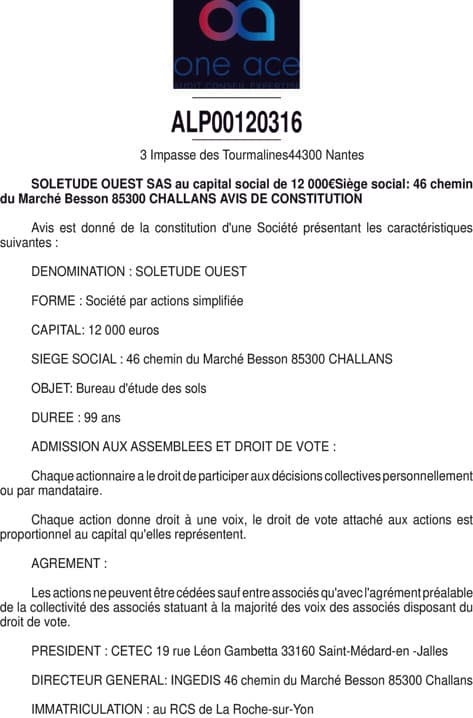 one ace
AUDIT CONSEIL EXPERTISE

ALP00120316

3 Impasse des Tourmalines44300 Nantes

SOLETUDE OUEST SAS au capital social de 12 000€Siège social: 46 chemin du Marché Besson 85300 CHALLANS AVIS DE CONSTITUTION

Avis est donné de la constitution d'une Société présentant les caractéristiques suivantes :

DENOMINATION : SOLETUDE OUEST

FORME : Société par actions simplifiée

CAPITAL: 12 000 euros

SIEGE SOCIAL : 46 chemin du Marché Besson 85300 CHALLANS

OBJET: Bureau d'étude des sols

DUREE : 99 ans

ADMISSION AUX ASSEMBLEES ET DROIT DE VOTE :

Chaque actionnaire a le droit de participer aux décisions collectives personnellement ou par mandataire.

Chaque action donne droit à une voix, le droit de vote attaché aux actions est proportionnel au capital qu'elles représentent.

AGREMENT :

Les actions ne peuvent être cédées sauf entre associés qu'avec l'agrément préalable de la collectivité des associés statuant à la majorité des voix des associés disposant du droit de vote.

PRESIDENT : CETEC 19 rue Léon Gambetta 33160 Saint-Médard-en -Jalles

DIRECTEUR GENERAL: INGEDIS 46 chemin du Marché Besson 85300 Challans

IMMATRICULATION : au RCS de La Roche-sur-Yon